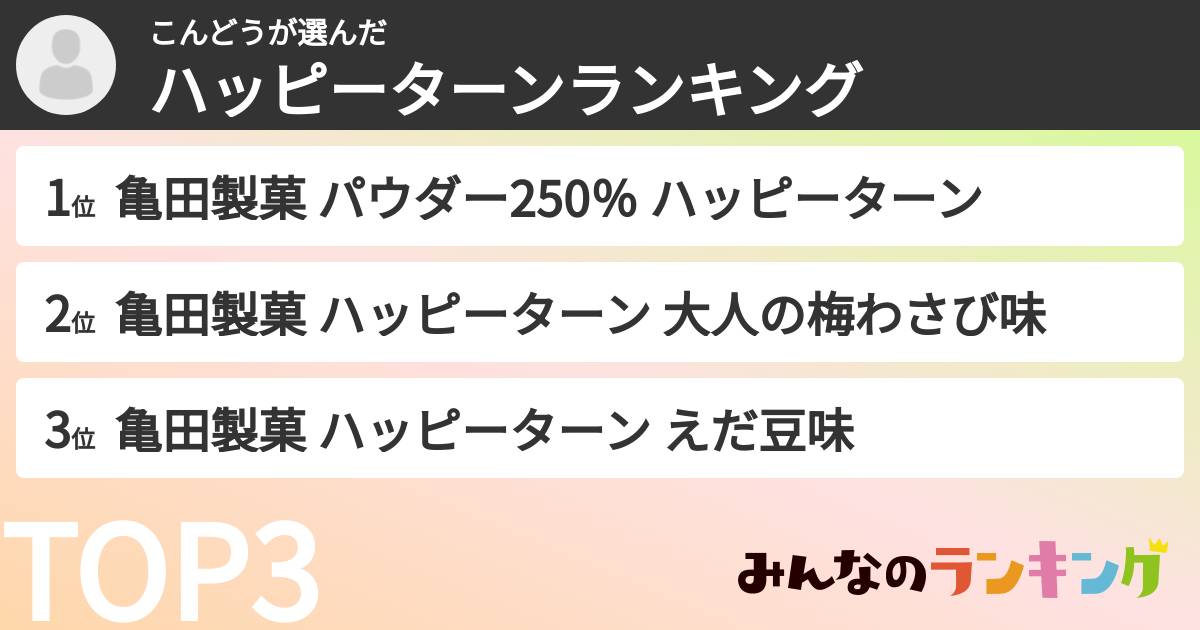 こんどうが選んだ
ハッピーターンランキング

1位 亀田製菓 パウダー250% ハッピーターン

2位 亀田製菓 ハッピーターン 大人の梅わさび味

3位 亀田製菓 ハッピーターン えだ豆味

TOP3

みんなのランキング